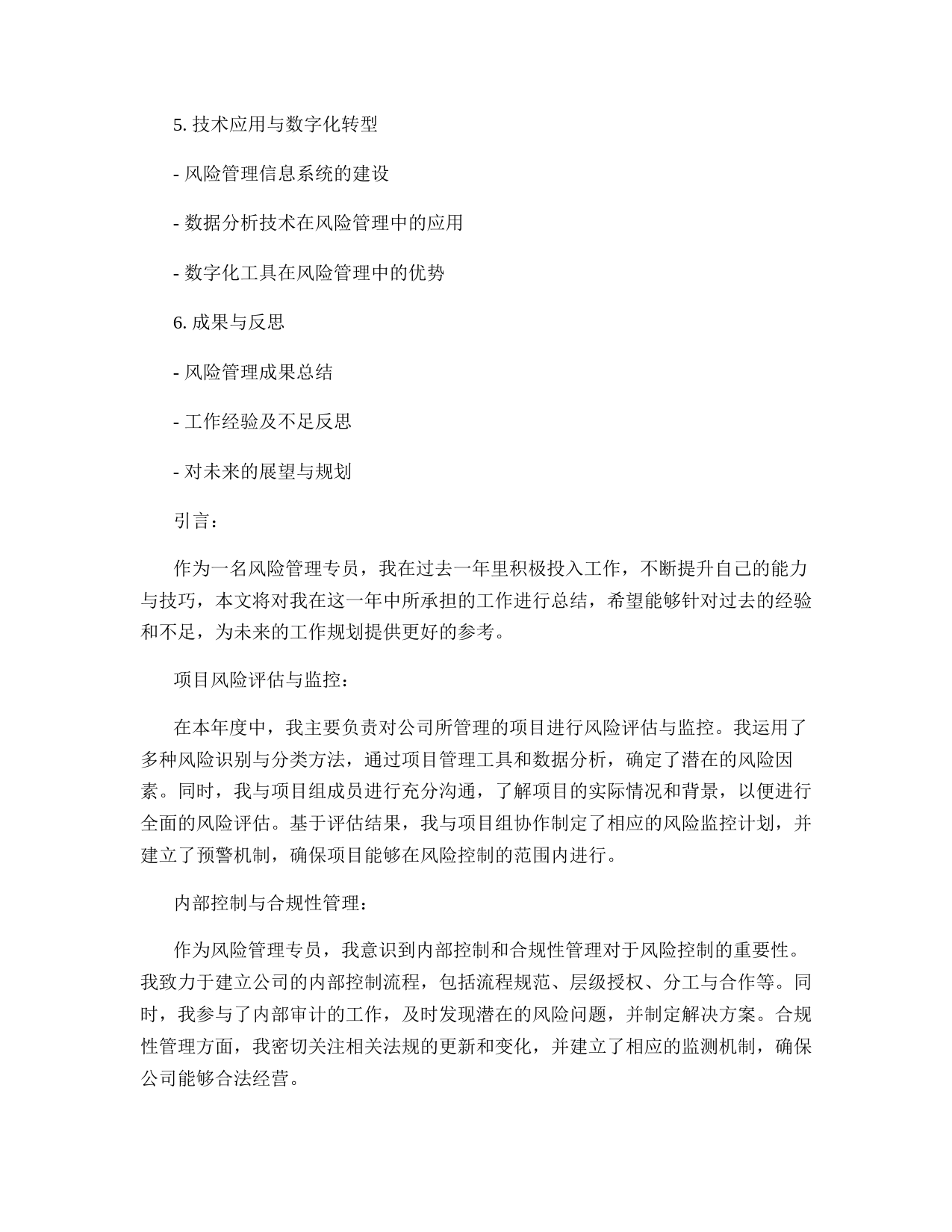 5. 技术应用与数字化转型

- 风险管理信息系统的建设

- 数据分析技术在风险管理中的应用

- 数字化工具在风险管理中的优势

6. 成果与反思

- 风险管理成果总结

- 工作经验及不足反思

- 对未来的展望与规划

引言：

作为一名风险管理专员，我在过去一年里积极投入工作，不断提升自己的能力与技巧，本文将对我在这一年中所承担的工作进行总结，希望能够针对过去的经验和不足，为未来的工作规划提供更好的参考。

项目风险评估与监控：

在本年度中，我主要负责对公司所管理的项目进行风险评估与监控。我运用了多种风险识别与分类方法，通过项目管理工具和数据分析，确定了潜在的风险因素。同时，我与项目组成员进行充分沟通，了解项目的实际情况和背景，以便进行全面的风险评估。基于评估结果，我与项目组协作制定了相应的风险监控计划，并建立了预警机制，确保项目能够在风险控制的范围内进行。

内部控制与合规性管理：

作为风险管理专员，我意识到内部控制和合规性管理对于风险控制的重要性。我致力于建立公司的内部控制流程，包括流程规范、层级授权、分工与合作等。同时，我参与了内部审计的工作，及时发现潜在的风险问题，并制定解决方案。合规性管理方面，我密切关注相关法规的更新和变化，并建立了相应的监测机制，确保公司能够合法经营。